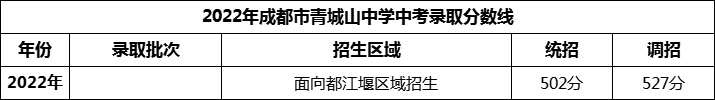 | 2022年成都市青城山中学中考录取分数线 | | | | |
|---|---|---|---|---|
| 年份 | 录取批次 | 招生区域 | 统招 | 调招 |
| 2022年 | | 面向都江堰区域招生 | 502分 | 527分 |